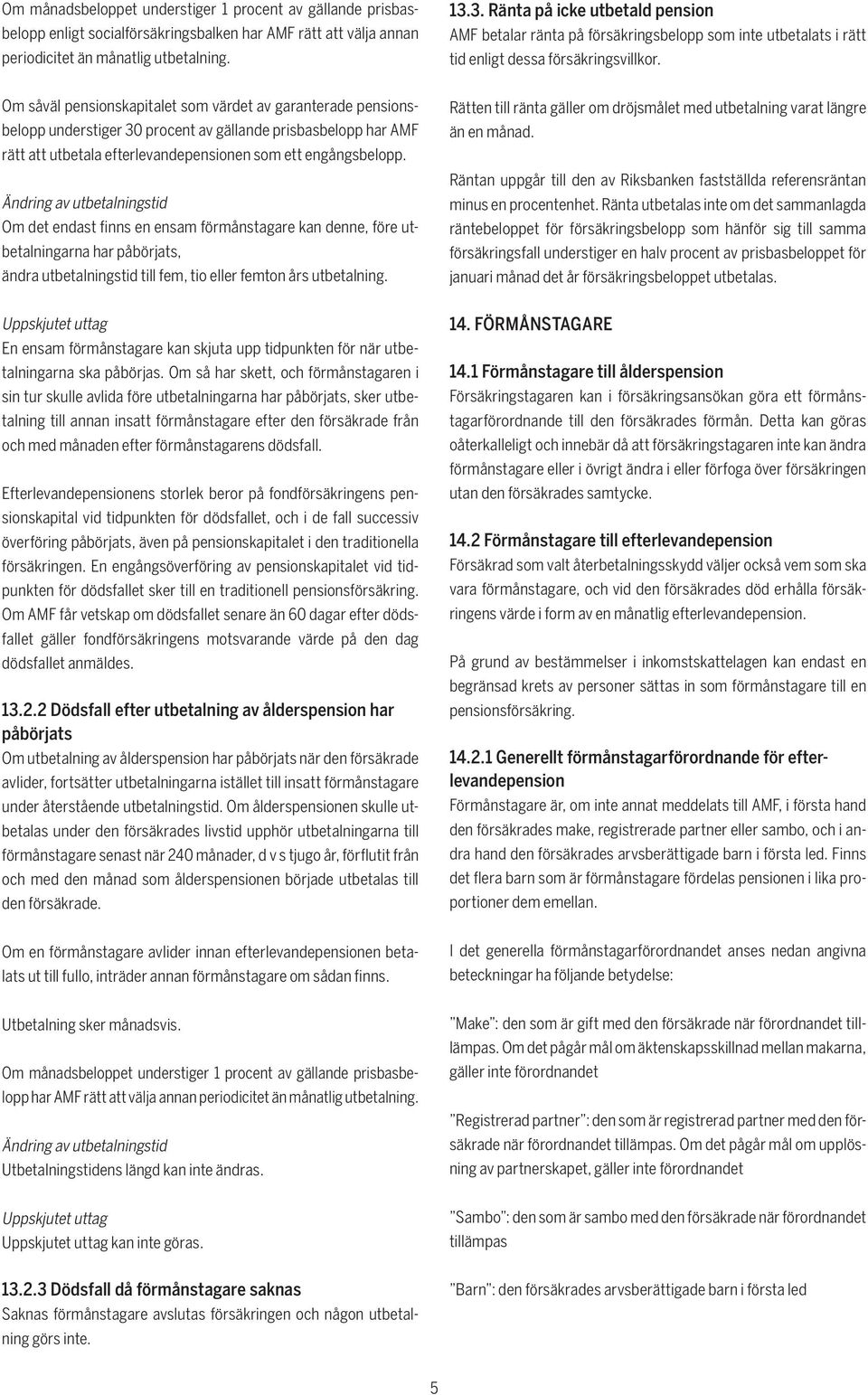 Om månadsbeloppet understiger 1 procent av gällande prisbasbelopp enligt socialförsäkringsbalken har AMF rätt att välja annan periodicitet än månatlig utbetalning.

Om såväl pensionskapitalet som värdet av garanterade pensionsbelopp understiger 30 procent av gällande prisbasbelopp har AMF rätt att utbetala efterlevandepensionen som ett engångsbelopp.

Ändring av utbetalningstid
Om det endast finns en ensam förmånstagare kan denne, före utbetalningarna har påbörjats, ändra utbetalningstid till fem, tio eller femton års utbetalning.

Uppskjutet uttag
En ensam förmånstagare kan skjuta upp tidpunkten för när utbetalningarna ska påbörjas. Om så har skett, och förmånstagaren i sin tur skulle avlida före utbetalningarna har påbörjats, sker utbetalning till annan insatt förmånstagare efter den försäkrade från och med månaden efter förmånstagarens dödsfall.

Efterlevandepensionens storlek beror på fondförsäkringens pensionskapital vid tidpunkten för dödsfallet, och i de fall successiv överföring påbörjats, även på pensionskapitalet i den traditionella försäkringen. En engångsöverföring av pensionskapitalet vid tidpunkten för dödsfallet sker till en traditionell pensionsförsäkring. Om AMF får vetskap om dödsfallet senare än 60 dagar efter dödsfallet gäller fondförsäkringens motsvarande värde på den dag dödsfallet anmäldes.

13.2.2 Dödsfall efter utbetalning av ålderspension har påbörjats
Om utbetalning av ålderspension har påbörjats när den försäkrade avlider, fortsätter utbetalningarna istället till insatt förmånstagare under återstående utbetalningstid. Om ålderspensionen skulle utbetalas under den försäkrades livstid upphör utbetalningarna till förmånstagare senast när 240 månader, d v s tjugo år, förflutit från och med den månad som ålderspensionen började utbetalas till den försäkrade.

Om en förmånstagare avlider innan efterlevandepensionen betalats ut till fullo, inträder annan förmånstagare om sådan finns.

Utbetalning sker månadsvis.

Om månadsbeloppet understiger 1 procent av gällande prisbasbelopp har AMF rätt att välja annan periodicitet än månatlig utbetalning.

Ändring av utbetalningstid
Utbetalningstidens längd kan inte ändras.

Uppskjutet uttag
Uppskjutet uttag kan inte göras.

13.2.3 Dödsfall då förmånstagare saknas
Saknas förmånstagare avslutas försäkringen och någon utbetalning görs inte.

13.3. Ränta på icke utbetald pension
AMF betalar ränta på försäkringsbelopp som inte utbetalats i rätt tid enligt dessa försäkringsvillkor.

Rätten till ränta gäller om dröjsmålet med utbetalning varat längre än en månad.

Räntan uppgår till den av Riksbanken fastställda referensräntan minus en procentenhet. Ränta utbetalas inte om det sammanlagda räntebeloppet för försäkringsbelopp som hänför sig till samma försäkringsfall understiger en halv procent av prisbasbeloppet för januari månad det år försäkringsbeloppet utbetalas.

14. FÖRMÅNSTAGARE

14.1 Förmånstagare till ålderspension
Försäkringstagaren kan i försäkringsansökan göra ett förmånstagarförordnande till den försäkrades förmån. Detta kan göras oåterkalleligt och innebär då att försäkringstagaren inte kan ändra förmånstagare eller i övrigt ändra i eller förfoga över försäkringen utan den försäkrades samtycke.

14.2 Förmånstagare till efterlevandepension
Försäkrad som valt återbetalningsskydd väljer också vem som ska vara förmånstagare, och vid den försäkrades död erhålla försäkringens värde i form av en månatlig efterlevandepension.

På grund av bestämmelser i inkomstskattelagen kan endast en begränsad krets av personer sättas in som förmånstagare till en pensionsförsäkring.

14.2.1 Generellt förmånstagarförordnande för efterlevandepension
Förmånstagare är, om inte annat meddelats till AMF, i första hand den försäkrades make, registrerade partner eller sambo, och i andra hand den försäkrades arvsberättigade barn i första led. Finns det flera barn som är förmånstagare fördelas pensionen i lika proportioner dem emellan.

I det generella förmånstagarförordnandet anses nedan angivna beteckningar ha följande betydelse:

”Make”: den som är gift med den försäkrade när förordnandet tillämpas. Om det pågår mål om äktenskapsskillnad mellan makarna, gäller inte förordnandet

”Registrerad partner”: den som är registrerad partner med den försäkrade när förordnandet tillämpas. Om det pågår mål om upplösning av partnerskapet, gäller inte förordnandet

”Sambo”: den som är sambo med den försäkrade när förordnandet tillämpas

”Barn”: den försäkrades arvsberättigade barn i första led

5